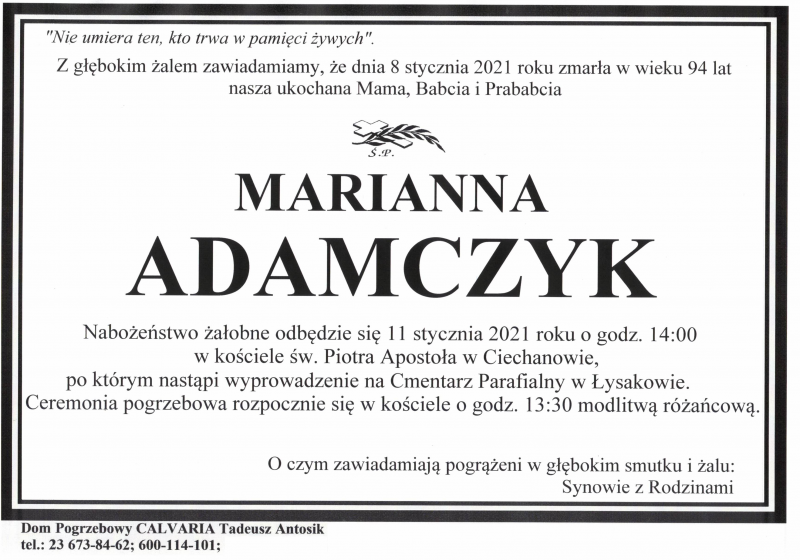 "Nie umiera ten, kto trwa w pamięci żywych".

Z głębokim żalem zawiadamiamy, że dnia 8 stycznia 2021 roku zmarła w wieku 94 lat nasza ukochana Mama, Babcia i Prababcia

Ś.P.

MARIANNA

ADAMCZYK

Nabożeństwo żałobne odbędzie się 11 stycznia 2021 roku o godz. 14:00
w kościele św. Piotra Apostoła w Ciechanowie,
po którym nastąpi wyprowadzenie na Cmentarz Parafialny w Łysakowie.
Ceremonia pogrzebowa rozpocznie się w kościele o godz. 13:30 modlitwą różańcową.

O czym zawiadamiają pogrążeni w głębokim smutku i żalu:
Synowie z Rodzinami

Dom Pogrzebowy CALVARIA Tadeusz Antosik
tel.: 23 673-84-62; 600-114-101;